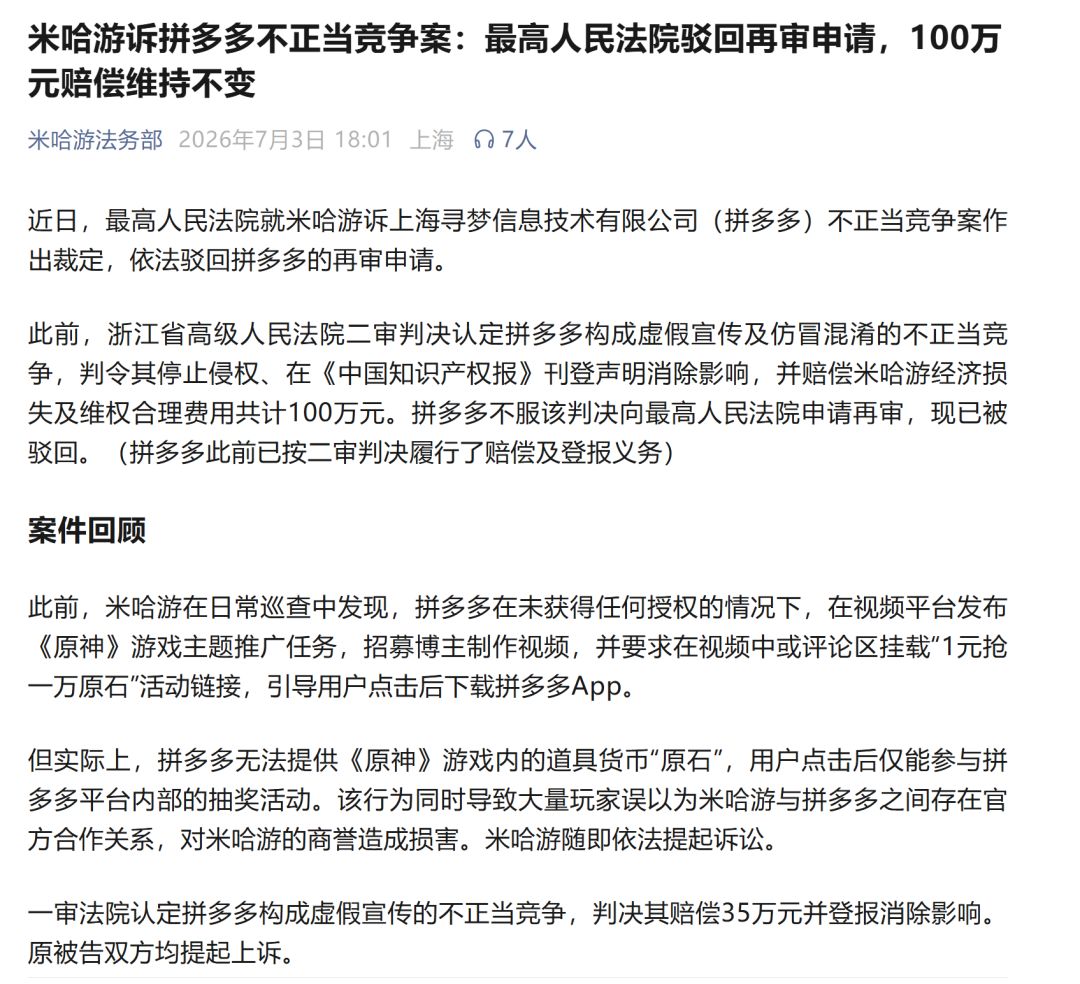 米哈游诉拼多多不正当竞争案：最高人民法院驳回再审申请，100万元赔偿维持不变

米哈游法务部 2026年7月3日 18:01 上海 7人

近日，最高人民法院就米哈游诉上海寻梦信息技术有限公司（拼多多）不正当竞争案作出裁定，依法驳回拼多多的再审申请。

此前，浙江省高级人民法院二审判决认定拼多多构成虚假宣传及仿冒混淆的不正当竞争，判令其停止侵权、在《中国知识产权报》刊登声明消除影响，并赔偿米哈游经济损失及维权合理费用共计100万元。拼多多不服该判决向最高人民法院申请再审，现已被驳回。（拼多多此前已按二审判决履行了赔偿及登报义务）

案件回顾

此前，米哈游在日常巡查中发现，拼多多在未获得任何授权的情况下，在视频平台发布《原神》游戏主题推广任务，招募博主制作视频，并要求在视频中或评论区挂载“1元抢一万原石”活动链接，引导用户点击后下载拼多多App。

但实际上，拼多多无法提供《原神》游戏内的道具货币“原石”，用户点击后仅能参与拼多多平台内部的抽奖活动。该行为同时导致大量玩家误以为米哈游与拼多多之间存在官方合作关系，对米哈游的商誉造成损害。米哈游随即依法提起诉讼。

一审法院认定拼多多构成虚假宣传的不正当竞争，判决其赔偿35万元并登报消除影响。原被告双方均提起上诉。